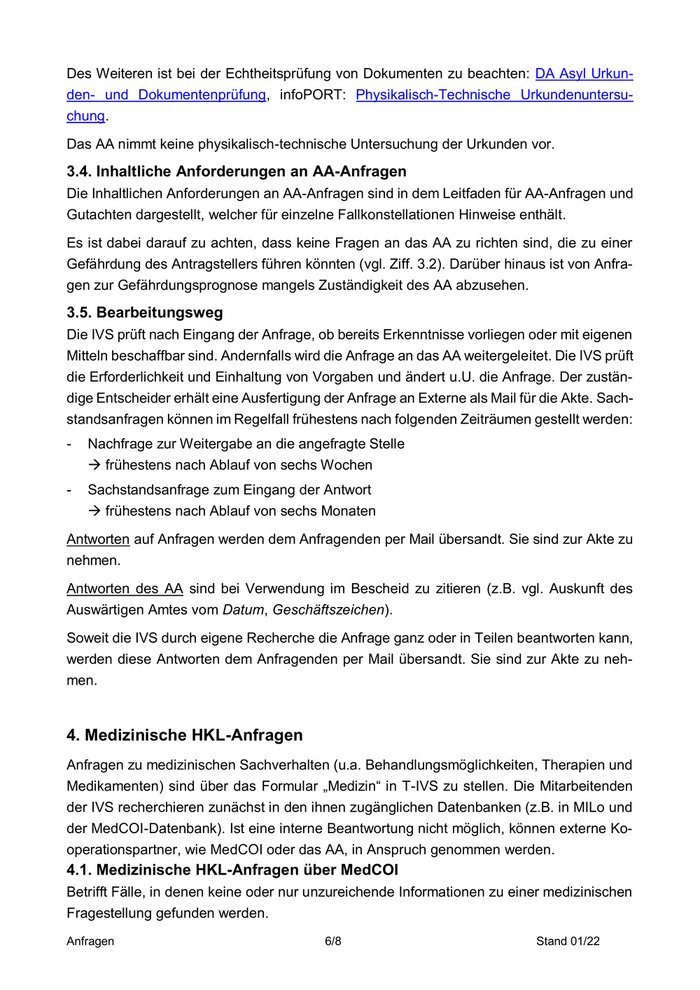 Des Weiteren ist bei der Echtheitsprüfung von Dokumenten zu beachten: DA Asyl Urkunden- und Dokumentenprüfung, infoPORT: Physikalisch-Technische Urkundenuntersuchung.

Das AA nimmt keine physikalisch-technische Untersuchung der Urkunden vor.

3.4. Inhaltliche Anforderungen an AA-Anfragen

Die Inhaltlichen Anforderungen an AA-Anfragen sind in dem Leitfaden für AA-Anfragen und Gutachten dargestellt, welcher für einzelne Fallkonstellationen Hinweise enthält.

Es ist dabei darauf zu achten, dass keine Fragen an das AA zu richten sind, die zu einer Gefährdung des Antragstellers führen könnten (vgl. Ziff. 3.2). Darüber hinaus ist von Anfragen zur Gefährdungsprognose mangels Zuständigkeit des AA abzusehen.

3.5. Bearbeitungsweg

Die IVS prüft nach Eingang der Anfrage, ob bereits Erkenntnisse vorliegen oder mit eigenen Mitteln beschaffbar sind. Andernfalls wird die Anfrage an das AA weitergeleitet. Die IVS prüft die Erforderlichkeit und Einhaltung von Vorgaben und ändert u.U. die Anfrage. Der zuständige Entscheider erhält eine Ausfertigung der Anfrage an Externe als Mail für die Akte. Sachstandsanfragen können im Regelfall frühestens nach folgenden Zeiträumen gestellt werden:

- Nachfrage zur Weitergabe an die angefragte Stelle
  → frühestens nach Ablauf von sechs Wochen
- Sachstandsanfrage zum Eingang der Antwort
  → frühestens nach Ablauf von sechs Monaten

Antworten auf Anfragen werden dem Anfragenden per Mail übersandt. Sie sind zur Akte zu nehmen.

Antworten des AA sind bei Verwendung im Bescheid zu zitieren (z.B. vgl. Auskunft des Auswärtigen Amtes vom Datum, Geschäftszeichen).

Soweit die IVS durch eigene Recherche die Anfrage ganz oder in Teilen beantworten kann, werden diese Antworten dem Anfragenden per Mail übersandt. Sie sind zur Akte zu nehmen.

4. Medizinische HKL-Anfragen

Anfragen zu medizinischen Sachverhalten (u.a. Behandlungsmöglichkeiten, Therapien und Medikamenten) sind über das Formular „Medizin“ in T-IVS zu stellen. Die Mitarbeitenden der IVS recherchieren zunächst in den ihnen zugänglichen Datenbanken (z.B. in MILo und der MedCOI-Datenbank). Ist eine interne Beantwortung nicht möglich, können externe Kooperationspartner, wie MedCOI oder das AA, in Anspruch genommen werden.

4.1. Medizinische HKL-Anfragen über MedCOI

Betrifft Fälle, in denen keine oder nur unzureichende Informationen zu einer medizinischen Fragestellung gefunden werden.

Anfragen 6/8 Stand 01/22